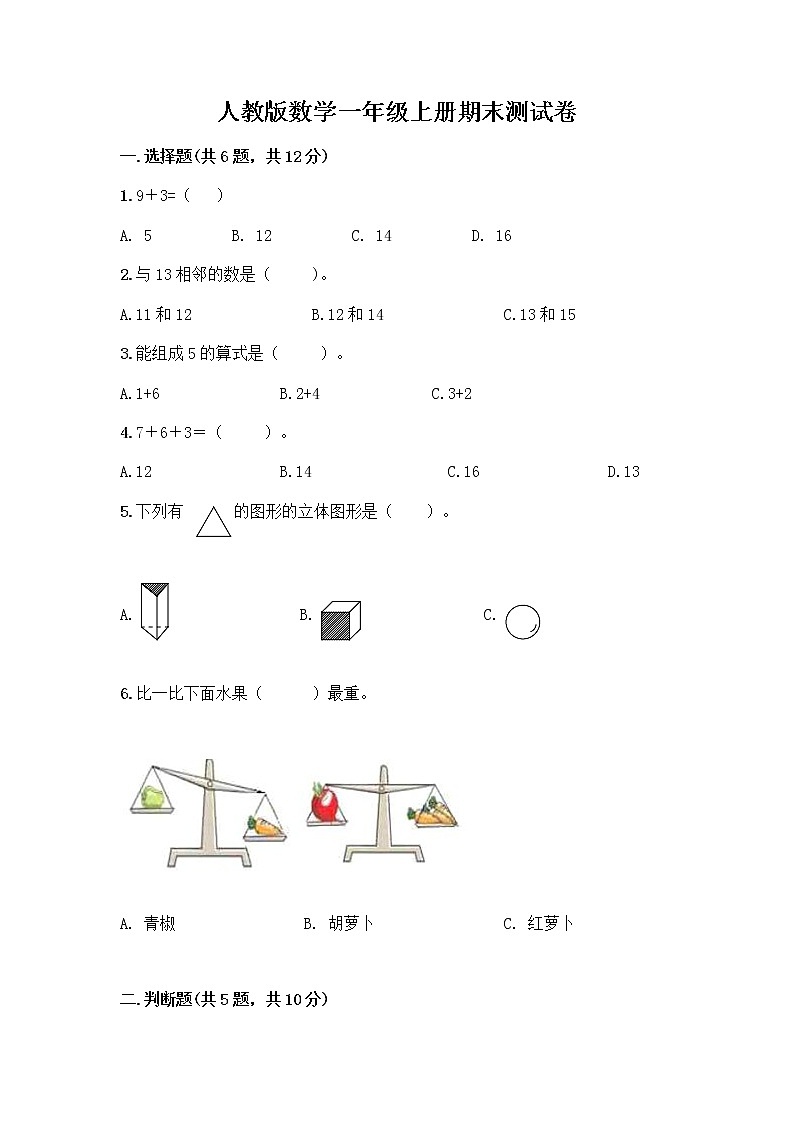 人教版数学一年级上册期末测试卷

一.选择题(共6题，共12分)

1.9＋3=（　　）

A. 5　　B. 12　　C. 14　　D. 16

2.与13相邻的数是（　　）。

A.11和12　　B.12和14　　C.13和15

3.能组成5的算式是（　　）。

A.1+6　　B.2+4　　C.3+2

4.7＋6＋3＝（　　）。

A.12　　B.14　　C.16　　D.13

5.下列有　　的图形的立体图形是（　　）。

A.　　B.　　C.

6.比一比下面水果（　　）最重。

A. 青椒　　B. 胡萝卜　　C. 红萝卜

二.判断题(共5题，共10分)